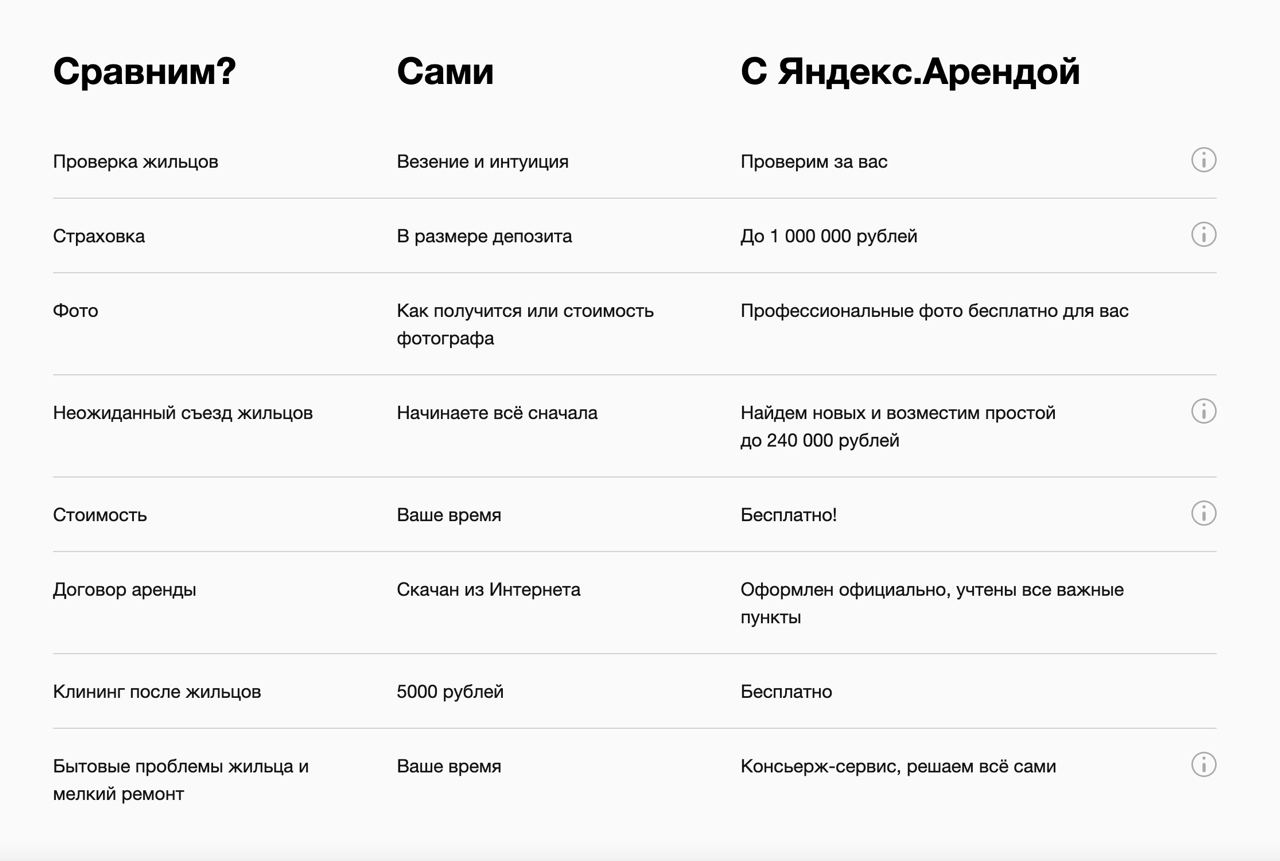 | Сравним? | Сами | С Яндекс.Арендой |
|---|---|---|
| Проверка жильцов | Везение и интуиция | Проверим за вас |
| Страховка | В размере депозита | До 1 000 000 рублей |
| Фото | Как получится или стоимость фотографа | Профессиональные фото бесплатно для вас |
| Неожиданный съезд жильцов | Начинаете всё сначала | Найдем новых и возместим простой до 240 000 рублей |
| Стоимость | Ваше время | Бесплатно! |
| Договор аренды | Скачан из Интернета | Оформлен официально, учтены все важные пункты |
| Клининг после жильцов | 5000 рублей | Бесплатно |
| Бытовые проблемы жильца и мелкий ремонт | Ваше время | Консьерж-сервис, решаем всё сами |